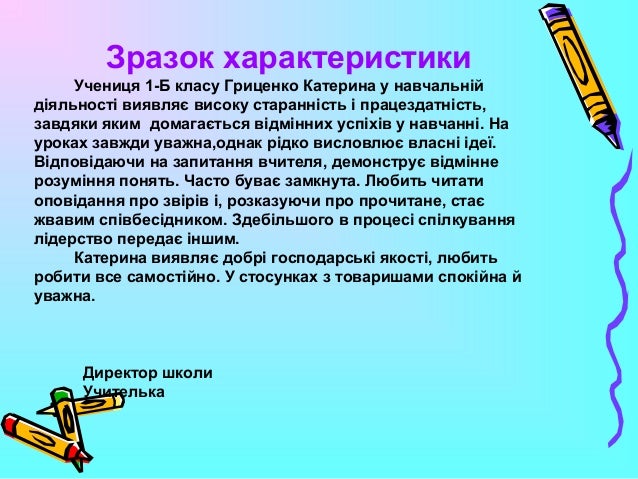 Зразок характеристики

Учениця 1-Б класу Гриценко Катерина у навчальній діяльності виявляє високу старанність і працездатність, завдяки яким домагається відмінних успіхів у навчанні. На уроках завжди уважна,однак рідко висловлює власні ідеї. Відповідаючи на запитання вчителя, демонструє відмінне розуміння понять. Часто буває замкнута. Любить читати оповідання про звірів і, розказуючи про прочитане, стає жвавим співбесідником. Здебільшого в процесі спілкування лідерство передає іншим.

Катерина виявляє добрі господарські якості, любить робити все самостійно. У стосунках з товаришами спокійна й уважна.

Директор школи
Учителька